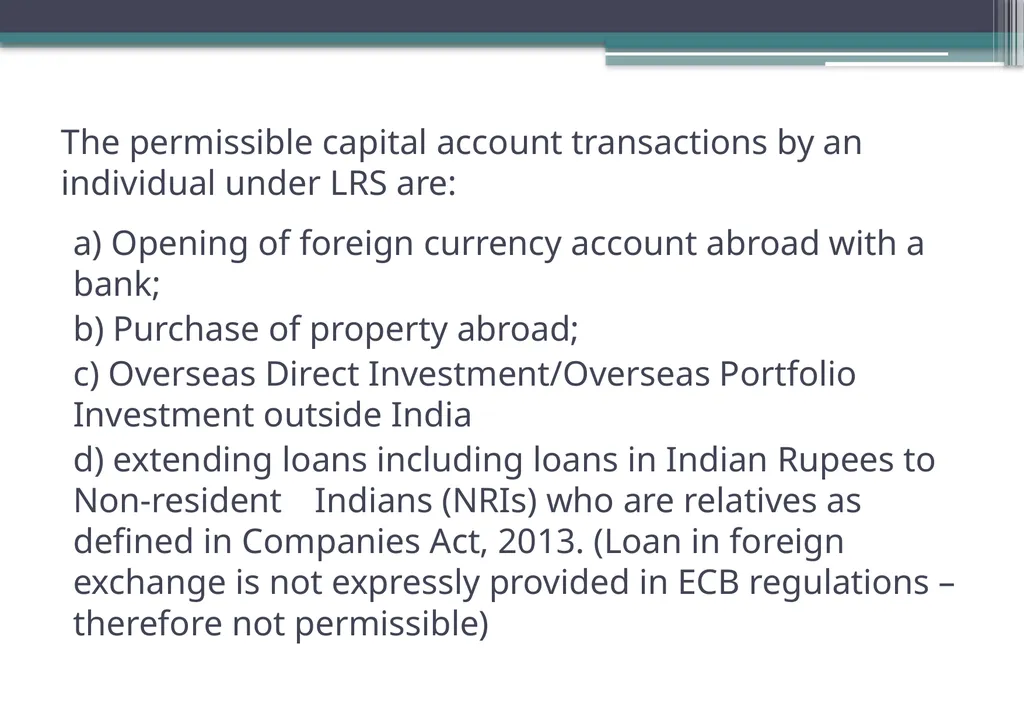 The permissible capital account transactions by an individual under LRS are:

a) Opening of foreign currency account abroad with a bank;

b) Purchase of property abroad;

c) Overseas Direct Investment/Overseas Portfolio Investment outside India

d) extending loans including loans in Indian Rupees to Non-resident Indians (NRIs) who are relatives as defined in Companies Act, 2013. (Loan in foreign exchange is not expressly provided in ECB regulations – therefore not permissible)